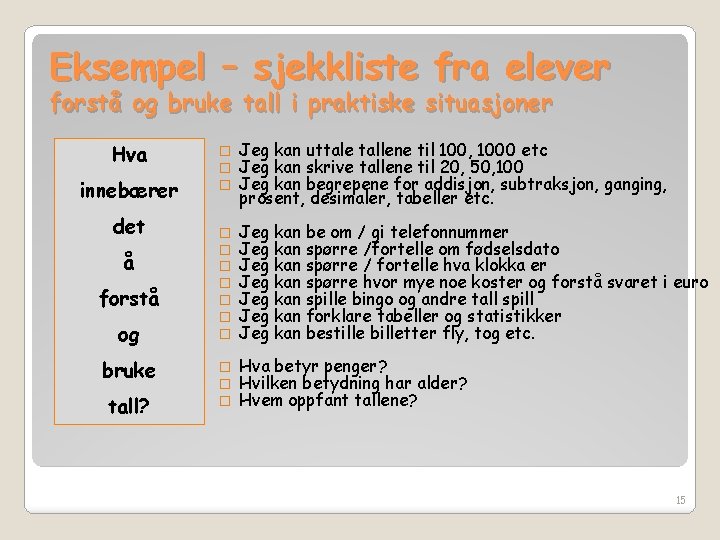 Eksempel – sjekkliste fra elever
forstå og bruke tall i praktiske situasjoner

Hva
innebærer
det
å
forstå
og
bruke
tall?

☐ Jeg kan uttale tallene til 100, 1000 etc
☐ Jeg kan skrive tallene til 20, 50,100
☐ Jeg kan begrepene for addisjon, subtraksjon, ganging, prosent, desimaler, tabeller etc.

☐ Jeg kan be om / gi telefonnummer
☐ Jeg kan spørre /fortelle om fødselsdato
☐ Jeg kan spørre / fortelle hva klokka er
☐ Jeg kan spørre hvor mye noe koster og forstå svaret i euro
☐ Jeg kan spille bingo og andre tall spill
☐ Jeg kan forklare tabeller og statistikker
☐ Jeg kan bestille billetter fly, tog etc.

☐ Hva betyr penger?
☐ Hvilken betydning har alder?
☐ Hvem oppfant tallene?

15